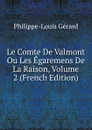 Philippe-Louis Gérard

Le Comte De Valmont Ou Les Égaremens De La Raison, Volume 2 (French Edition)